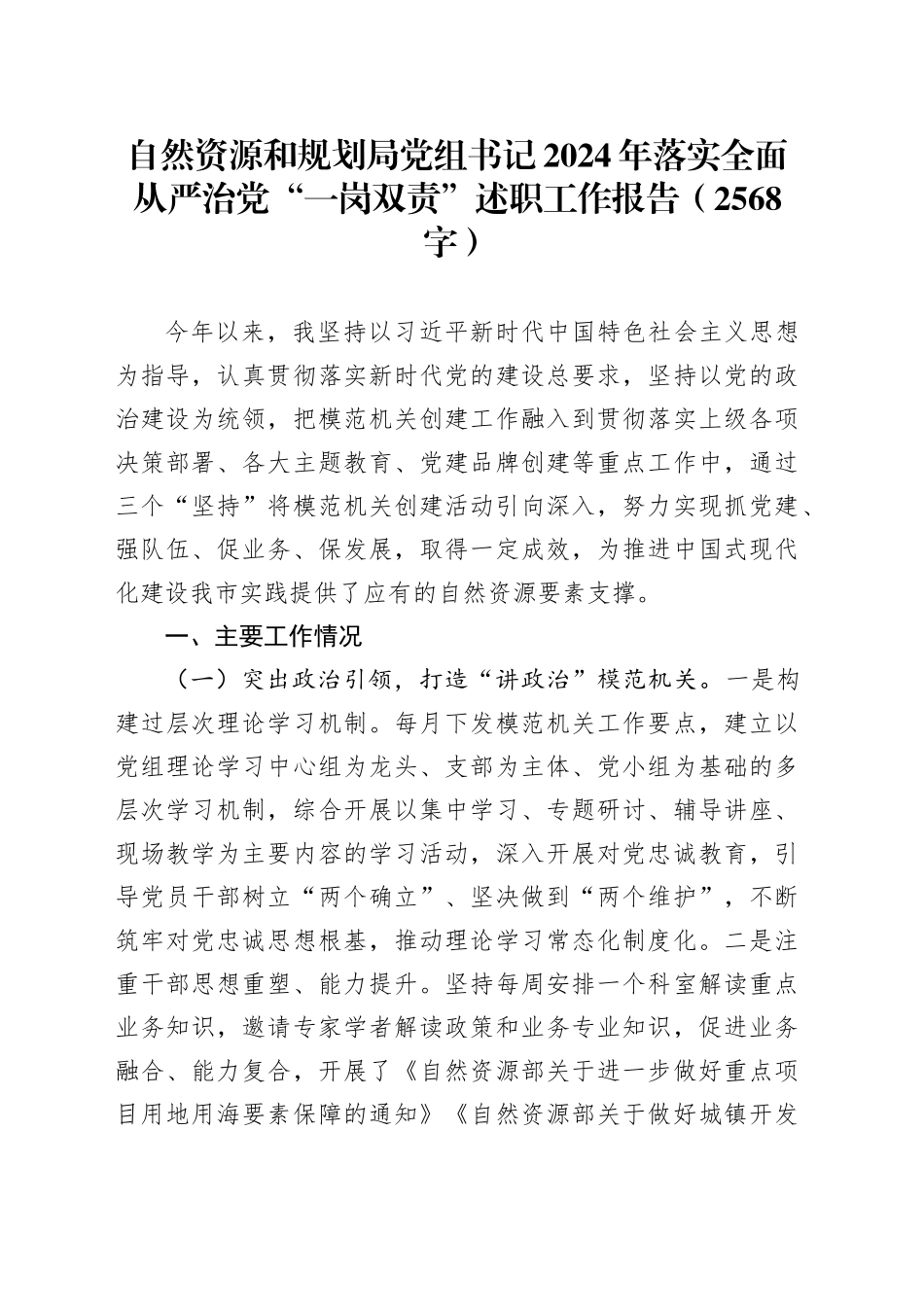 自然资源和规划局党组书记2024年落实全面从严治党“一岗双责”述职工作报告（2568字）

今年以来，我坚持以习近平新时代中国特色社会主义思想为指导，认真贯彻落实新时代党的建设总要求，坚持以党的政治建设为统领，把模范机关创建工作融入到贯彻落实上级各项决策部署、各大主题教育、党建品牌创建等重点工作中，通过三个“坚持”将模范机关创建活动引向深入，努力实现抓党建、强队伍、促业务、保发展，取得一定成效，为推进中国式现代化建设我市实践提供了应有的自然资源要素支撑。

一、主要工作情况

（一）突出政治引领，打造“讲政治”模范机关。一是构建过层次理论学习机制。每月下发模范机关工作要点，建立以党组理论学习中心组为龙头、支部为主体、党小组为基础的多层次学习机制，综合开展以集中学习、专题研讨、辅导讲座、现场教学为主要内容的学习活动，深入开展对党忠诚教育，引导党员干部树立“两个确立”、坚决做到“两个维护”，不断筑牢对党忠诚思想根基，推动理论学习常态化制度化。二是注重干部思想重塑、能力提升。坚持每周安排一个科室解读重点业务知识，邀请专家学者解读政策和业务专业知识，促进业务融合、能力复合，开展了《自然资源部关于进一步做好重点项目用地用海要素保障的通知》《自然资源部关于做好城镇开发